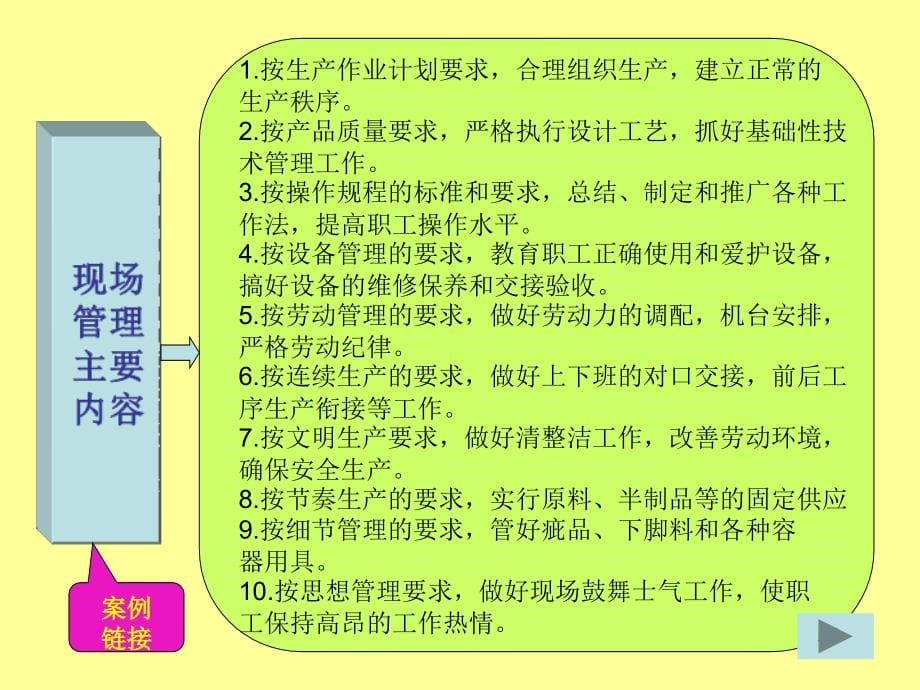 现场管理主要内容

1.按生产作业计划要求，合理组织生产，建立正常的生产秩序。
2.按产品质量要求，严格执行设计工艺，抓好基础性技术管理工作。
3.按操作规程的标准和要求，总结、制定和推广各种工作法，提高职工操作水平。
4.按设备管理的要求，教育职工正确使用和爱护设备，搞好设备的维修保养和交接验收。
5.按劳动管理的要求，做好劳动力的调配，机台安排，严格劳动纪律。
6.按连续生产的要求，做好上下班的对口交接，前后工序生产衔接等工作。
7.按文明生产要求，做好清整洁工作，改善劳动环境，确保安全生产。
8.按节奏生产的要求，实行原料、半制品等的固定供应
9.按细节管理的要求，管好疵品、下脚料和各种容器用具。
10.按思想管理要求，做好现场鼓舞士气工作，使职工保持高昂的工作热情。

案例链接